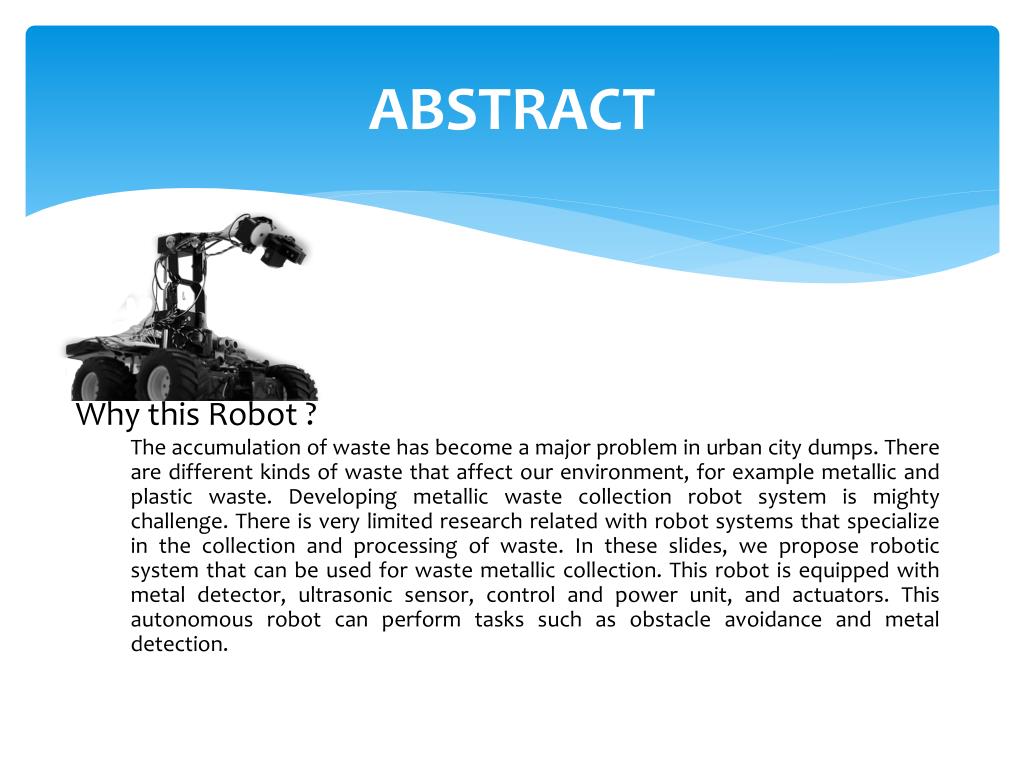 ABSTRACT

Why this Robot ?

The accumulation of waste has become a major problem in urban city dumps. There are different kinds of waste that affect our environment, for example metallic and plastic waste. Developing metallic waste collection robot system is mighty challenge. There is very limited research related with robot systems that specialize in the collection and processing of waste. In these slides, we propose robotic system that can be used for waste metallic collection. This robot is equipped with metal detector, ultrasonic sensor, control and power unit, and actuators. This autonomous robot can perform tasks such as obstacle avoidance and metal detection.